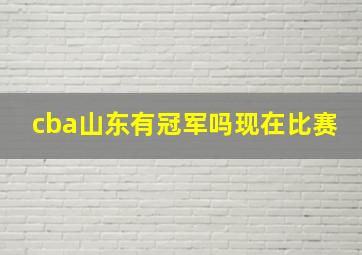 cba山东有冠军吗现在比赛